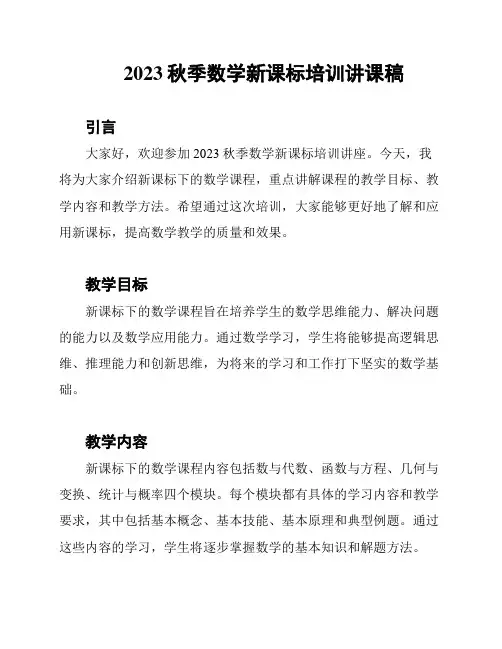 2023 秋季数学新课标培训讲课稿

引言

大家好，欢迎参加 2023 秋季数学新课标培训讲座。今天，我将为大家介绍新课标下的数学课程，重点讲解课程的教学目标、教学内容和教学方法。希望通过这次培训，大家能够更好地了解和应用新课标，提高数学教学的质量和效果。

教学目标

新课标下的数学课程旨在培养学生的数学思维能力、解决问题的能力以及数学应用能力。通过数学学习，学生将能够提高逻辑思维、推理能力和创新思维，为将来的学习和工作打下坚实的数学基础。

教学内容

新课标下的数学课程内容包括数与代数、函数与方程、几何与变换、统计与概率四个模块。每个模块都有具体的学习内容和教学要求，其中包括基本概念、基本技能、基本原理和典型例题。通过这些内容的学习，学生将逐步掌握数学的基本知识和解题方法。